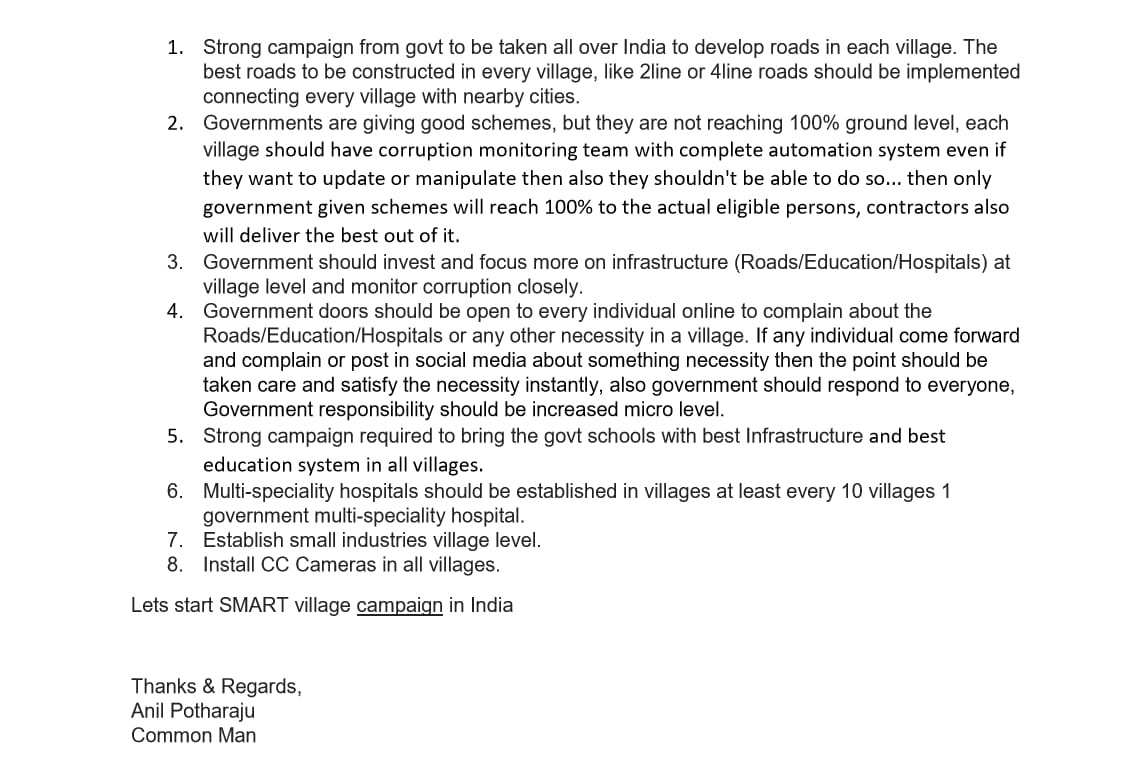 1. Strong campaign from govt to be taken all over India to develop roads in each village. The best roads to be constructed in every village, like 2line or 4line roads should be implemented connecting every village with nearby cities.
2. Governments are giving good schemes, but they are not reaching 100% ground level, each village should have corruption monitoring team with complete automation system even if they want to update or manipulate then also they shouldn't be able to do so... then only government given schemes will reach 100% to the actual eligible persons, contractors also will deliver the best out of it.
3. Government should invest and focus more on infrastructure (Roads/Education/Hospitals) at village level and monitor corruption closely.
4. Government doors should be open to every individual online to complain about the Roads/Education/Hospitals or any other necessity in a village. If any individual come forward and complain or post in social media about something necessity then the point should be taken care and satisfy the necessity instantly, also government should respond to everyone, Government responsibility should be increased micro level.
5. Strong campaign required to bring the govt schools with best Infrastructure and best education system in all villages.
6. Multi-speciality hospitals should be established in villages at least every 10 villages 1 government multi-speciality hospital.
7. Establish small industries village level.
8. Install CC Cameras in all villages.

Lets start SMART village campaign in India

Thanks & Regards,
Anil Potharaju
Common Man